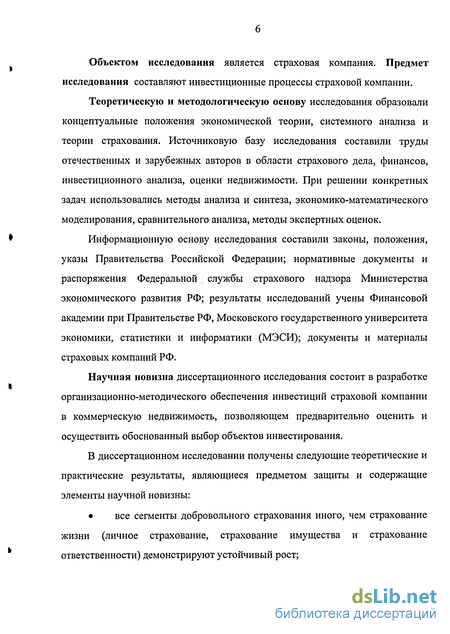 6

Объектом исследования является страховая компания. Предмет исследования составляют инвестиционные процессы страховой компании.

Теоретическую и методологическую основу исследования образовали концептуальные положения экономической теории, системного анализа и теории страхования. Источниковую базу исследования составили труды отечественных и зарубежных авторов в области страхового дела, финансов, инвестиционного анализа, оценки недвижимости. При решении конкретных задач использовались методы анализа и синтеза, экономико-математического моделирования, сравнительного анализа, методы экспертных оценок.

Информационную основу исследования составили законы, положения, указы Правительства Российской Федерации; нормативные документы и распоряжения Федеральной службы страхового надзора Министерства экономического развития РФ; результаты исследований учены Финансовой академии при Правительстве РФ, Московского государственного университета экономики, статистики и информатики (МЭСИ); документы и материалы страховых компаний РФ.

Научная новизна диссертационного исследования состоит в разработке организационно-методического обеспечения инвестиций страховой компании в коммерческую недвижимость, позволяющем предварительно оценить и осуществить обоснованный выбор объектов инвестирования.

В диссертационном исследовании получены следующие теоретические и практические результаты, являющиеся предметом защиты и содержащие элементы научной новизны:

• все сегменты добровольного страхования иного, чем страхование жизни (личное страхование, страхование имущества и страхование ответственности) демонстрируют устойчивый рост;

dsLib.net
библиотека диссертаций